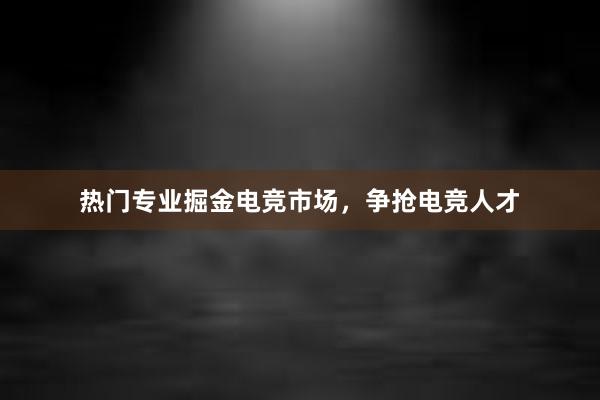 热门专业掘金电竞市场，争抢电竞人才